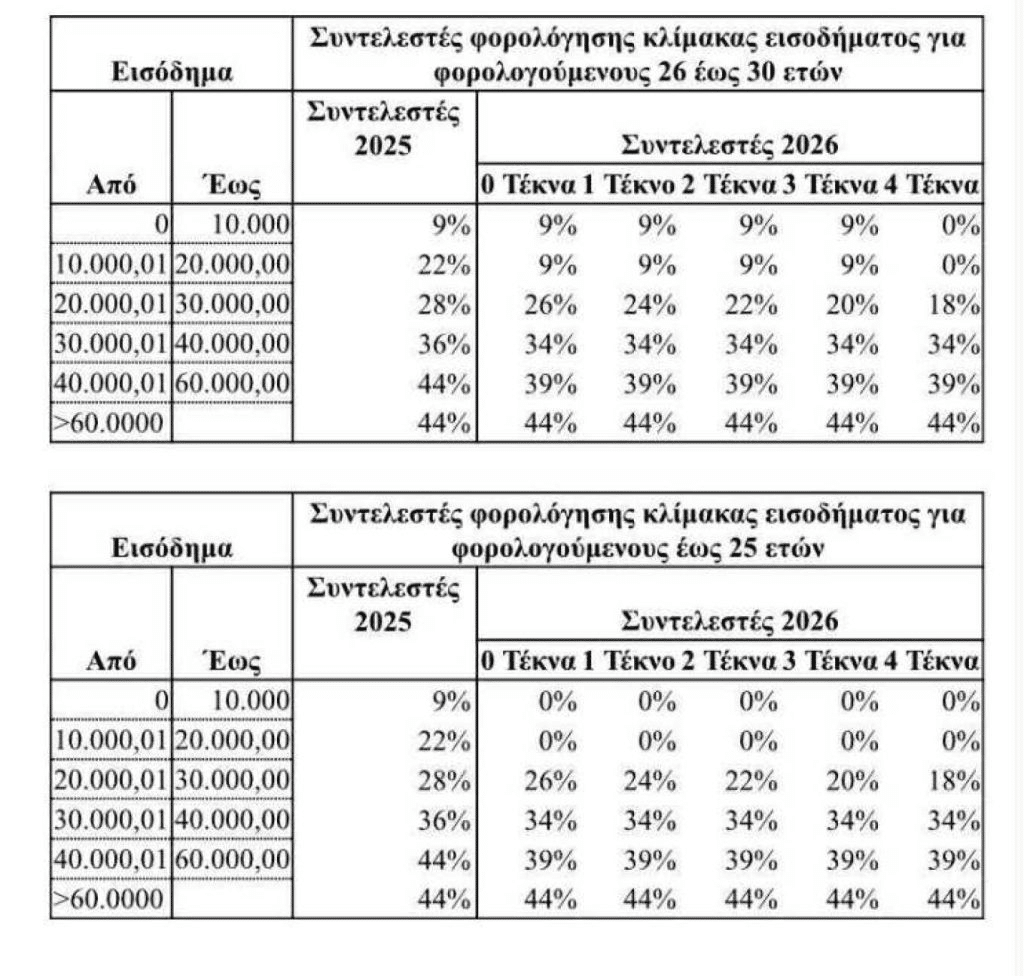 | Εισόδημα | | Συντελεστές φορολόγησης κλίμακας εισοδήματος για φορολογούμενους 26 έως 30 ετών | | | | | |
|---|---|---|---|---|---|---|---|
| | | Συντελεστές 2025 | Συντελεστές 2026 | | | | |
| Από | Έως | | 0 Τέκνα | 1 Τέκνο | 2 Τέκνα | 3 Τέκνα | 4 Τέκνα |
| 0 | 10.000 | 9% | 9% | 9% | 9% | 9% | 0% |
| 10.000,01 | 20.000,00 | 22% | 9% | 9% | 9% | 9% | 0% |
| 20.000,01 | 30.000,00 | 28% | 26% | 24% | 22% | 20% | 18% |
| 30.000,01 | 40.000,00 | 36% | 34% | 34% | 34% | 34% | 34% |
| 40.000,01 | 60.000,00 | 44% | 39% | 39% | 39% | 39% | 39% |
| >60.0000 | | 44% | 44% | 44% | 44% | 44% | 44% |

| Εισόδημα | | Συντελεστές φορολόγησης κλίμακας εισοδήματος για φορολογούμενους έως 25 ετών | | | | | |
|---|---|---|---|---|---|---|---|
| | | Συντελεστές 2025 | Συντελεστές 2026 | | | | |
| Από | Έως | | 0 Τέκνα | 1 Τέκνο | 2 Τέκνα | 3 Τέκνα | 4 Τέκνα |
| 0 | 10.000 | 9% | 0% | 0% | 0% | 0% | 0% |
| 10.000,01 | 20.000,00 | 22% | 0% | 0% | 0% | 0% | 0% |
| 20.000,01 | 30.000,00 | 28% | 26% | 24% | 22% | 20% | 18% |
| 30.000,01 | 40.000,00 | 36% | 34% | 34% | 34% | 34% | 34% |
| 40.000,01 | 60.000,00 | 44% | 39% | 39% | 39% | 39% | 39% |
| >60.0000 | | 44% | 44% | 44% | 44% | 44% | 44% |